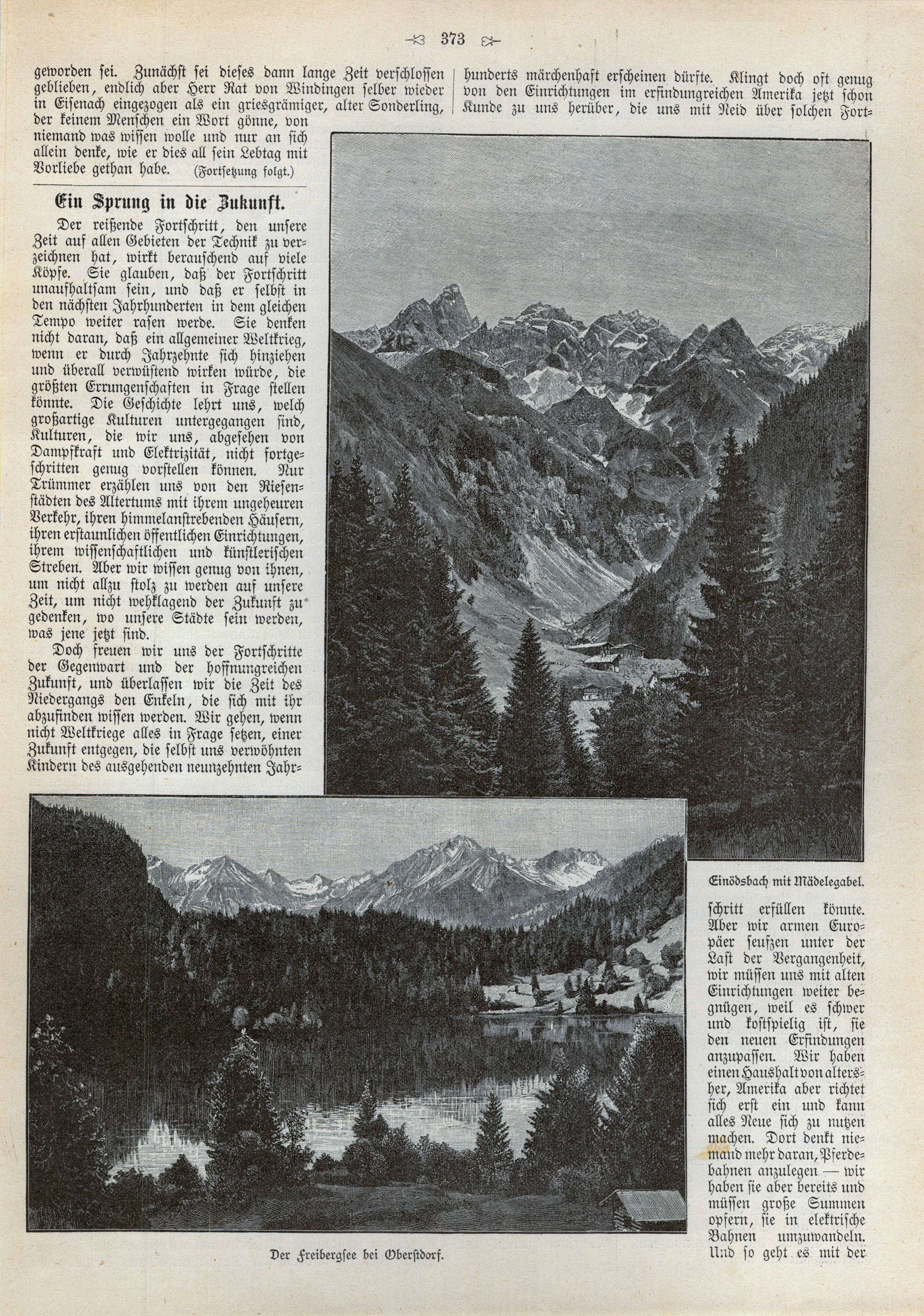 373

geworden sei. Zunächst sei dieses dann lange Zeit verschlossen geblieben, endlich aber Herr Rat von Windingen selber wieder in Eisenach eingezogen als ein griesgrämiger, alter Sonderling, der keinem Menschen ein Wort gönne, von niemand was wissen wolle und nur an sich allein denke, wie er dies all sein Lebtag mit Vorliebe gethan habe. (Fortsetzung folgt.)

Ein Sprung in die Zukunft.

Der reißende Fortschritt, den unsere Zeit auf allen Gebieten der Technik zu verzeichnen hat, wirkt berauschend auf viele Köpfe. Sie glauben, daß der Fortschritt unaufhaltsam sein, und daß er selbst in den nächsten Jahrhunderten in dem gleichen Tempo weiter rasen werde. Sie denken nicht daran, daß ein allgemeiner Weltkrieg, wenn er durch Jahrzehnte sich hinziehen und überall verwüstend wirken würde, die größten Errungenschaften in Frage stellen könnte. Die Geschichte lehrt uns, welch großartige Kulturen untergegangen sind, Kulturen, die wir uns, abgesehen von Dampfkraft und Elektrizität, nicht fortgeschritten genug vorstellen können. Nur Trümmer erzählen uns von den Riesenstädten des Altertums mit ihrem ungeheuren Verkehr, ihren himmelanstrebenden Häusern, ihren erstaunlichen öffentlichen Einrichtungen, ihrem wissenschaftlichen und künstlerischen Streben. Aber wir wissen genug von ihnen, um nicht allzu stolz zu werden auf unsere Zeit, um nicht wehklagend der Zukunft zu gedenken, wo unsere Städte sein werden, was jene jetzt sind.

Doch freuen wir uns der Fortschritte der Gegenwart und der hoffnungreichen Zukunft, und überlassen wir die Zeit des Niedergangs den Enkeln, die sich mit ihr abzufinden wissen werden. Wir gehen, wenn nicht Weltkriege alles in Frage setzen, einer Zukunft entgegen, die selbst uns verwöhnten Kindern des ausgehenden neunzehnten Jahrhunderts märchenhaft erscheinen dürfte. Klingt doch oft genug von den Einrichtungen im erfindungreichen Amerika jetzt schon Kunde zu uns herüber, die uns mit Neid über solchen Fortschritt erfüllen könnte. Aber wir armen Europäer seufzen unter der Last der Vergangenheit, wir müssen uns mit alten Einrichtungen weiter begnügen, weil es schwer und kostspielig ist, sie den neuen Erfindungen anzupassen. Wir haben einen Haushalt von altersher, Amerika aber richtet sich erst ein und kann alles Neue sich zu nutzen machen. Dort denkt niemand mehr daran, Pferdebahnen anzulegen — wir haben sie aber bereits und müssen große Summen opfern, sie in elektrische Bahnen umzuwandeln. Und so geht es mit der

Einödsbach mit Mädelegabel.

Der Freibergsee bei Oberstdorf.